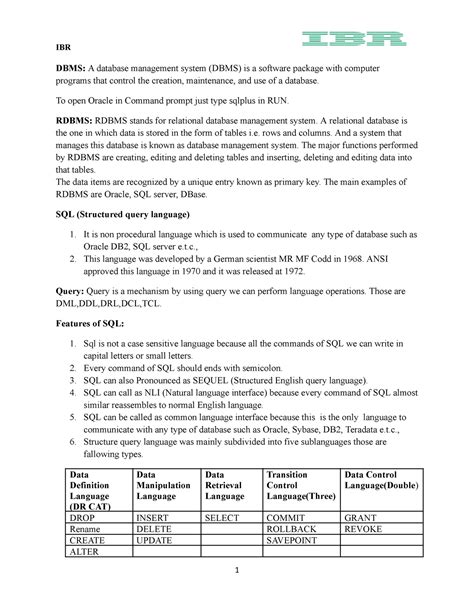 IBR

IBR

DBMS: A database management system (DBMS) is a software package with computer programs that control the creation, maintenance, and use of a database.

To open Oracle in Command prompt just type sqlplus in RUN.

RDBMS: RDBMS stands for relational database management system. A relational database is the one in which data is stored in the form of tables i.e. rows and columns. And a system that manages this database is known as database management system. The major functions performed by RDBMS are creating, editing and deleting tables and inserting, deleting and editing data into that tables.
The data items are recognized by a unique entry known as primary key. The main examples of RDBMS are Oracle, SQL server, DBase.

SQL (Structured query language)

1. It is non procedural language which is used to communicate any type of database such as Oracle DB2, SQL server e.t.c.,
2. This language was developed by a German scientist MR MF Codd in 1968. ANSI approved this language in 1970 and it was released at 1972.

Query: Query is a mechanism by using query we can perform language operations. Those are DML,DDL,DRL,DCL,TCL.

Features of SQL:

1. Sql is not a case sensitive language because all the commands of SQL we can write in capital letters or small letters.
2. Every command of SQL should ends with semicolon.
3. SQL can also Pronounced as SEQUEL (Structured English query language).
4. SQL can call as NLI (Natural language interface) because every command of SQL almost similar reassembles to normal English language.
5. SQL can be called as common language interface because this is the only language to communicate with any type of database such as Oracle, Sybase, DB2, Teradata e.t.c.,
6. Structure query language was mainly subdivided into five sublanguages those are fallowing types.

| Data Definition Language (DR CAT) | Data Manipulation Language | Data Retrieval Language | Transition Control Language(Three) | Data Control Language(Double) |
|---|---|---|---|---|
| DROP | INSERT | SELECT | COMMIT | GRANT |
| Rename | DELETE | | ROLLBACK | REVOKE |
| CREATE | UPDATE | | SAVEPOINT | |
| ALTER | | | | |

1